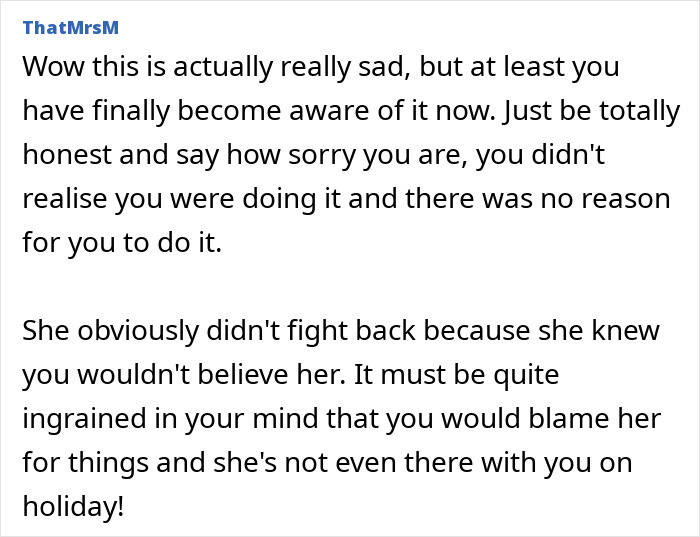 ThatMrsM

Wow this is actually really sad, but at least you have finally become aware of it now. Just be totally honest and say how sorry you are, you didn't realise you were doing it and there was no reason for you to do it.

She obviously didn't fight back because she knew you wouldn't believe her. It must be quite ingrained in your mind that you would blame her for things and she's not even there with you on holiday!